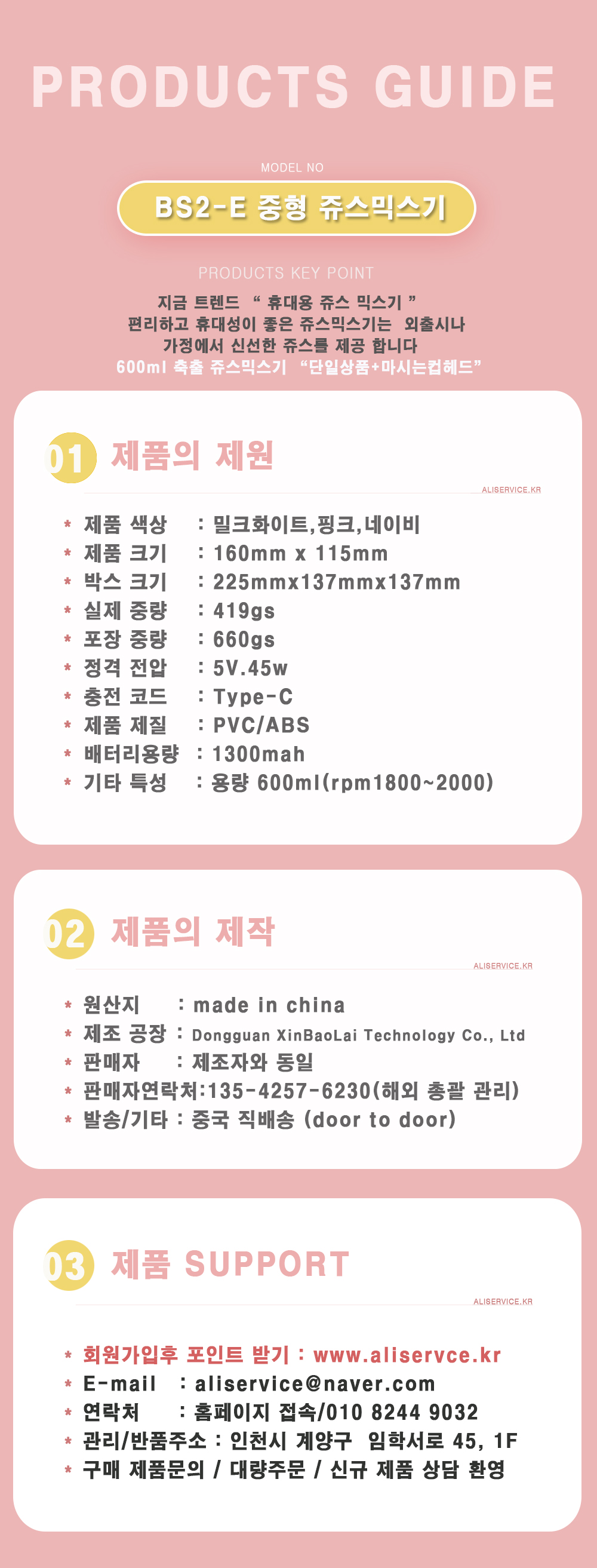 PRODUCTS GUIDE

MODEL NO

BS2-E 중형 쥬스믹스기

PRODUCTS KEY POINT

지금 트렌드 " 휴대용 쥬스 믹스기 "
편리하고 휴대성이 좋은 쥬스믹스기는 외출시나
가정에서 신선한 쥬스를 제공 합니다
600ml 축출 쥬스믹스기 "단일상품+마시는컵헤드"

01 제품의 제원

ALISERVICE.KR

* 제품 색상 : 밀크화이트,핑크,네이비
* 제품 크기 : 160mm x 115mm
* 박스 크기 : 225mmx137mmx137mm
* 실제 중량 : 419gs
* 포장 중량 : 660gs
* 정격 전압 : 5V.45w
* 충전 코드 : Type-C
* 제품 제질 : PVC/ABS
* 배터리용량 : 1300mah
* 기타 특성 : 용량 600ml(rpm1800~2000)

02 제품의 제작

ALISERVICE.KR

* 원산지 : made in china
* 제조 공장 : Dongguan XinBaoLai Technology Co., Ltd
* 판매자 : 제조자와 동일
* 판매자연락처:135-4257-6230(해외 총괄 관리)
* 발송/기타 : 중국 직배송 (door to door)

03 제품 SUPPORT

ALISERVICE.KR

* 회원가입후 포인트 받기 : www.aliservce.kr
* E-mail : aliservice@naver.com
* 연락처 : 홈페이지 접속/010 8244 9032
* 관리/반품주소 : 인천시 계양구 임학서로 45, 1F
* 구매 제품문의 / 대량주문 / 신규 제품 상담 환영